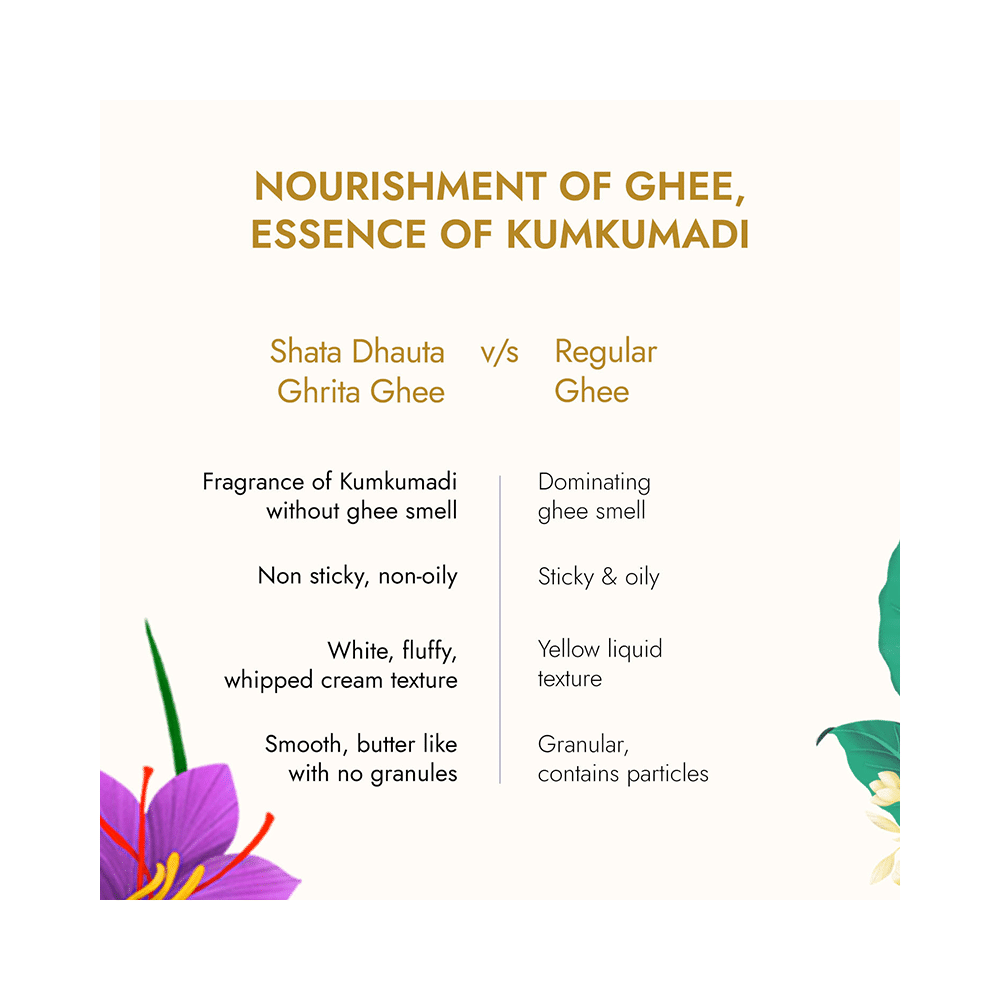 NOURISHMENT OF GHEE, ESSENCE OF KUMKUMADI

| Shata Dhauta Ghrita Ghee | v/s | Regular Ghee |
|---|---|---|
| Fragrance of Kumkumadi without ghee smell | | Dominating ghee smell |
| Non sticky, non-oily | | Sticky & oily |
| White, fluffy, whipped cream texture | | Yellow liquid texture |
| Smooth, butter like with no granules | | Granular, contains particles |